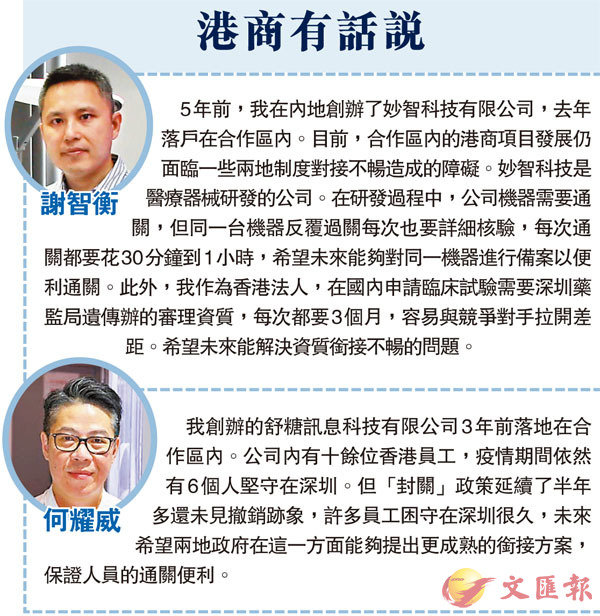 港商有話說

謝智衡

5年前，我在內地創辦了妙智科技有限公司，去年落戶在合作區內。目前，合作區內的港商項目發展仍面臨一些兩地制度對接不暢造成的障礙。妙智科技是醫療器械研發的公司。在研發過程中，公司機器需要通關，但同一台機器反覆過關每次也要詳細核驗，每次通關都要花30分鐘到1小時，希望未來能夠對同一機器進行備案以便利通關。此外，我作為香港法人，在國內申請臨床試驗需要深圳藥監局遺傳辦的審理資質，每次都要3個月，容易與競爭對手拉開差距。希望未來能解決資質銜接不暢的問題。

何耀威

我創辦的舒糖訊息科技有限公司3年前落地在合作區內。公司內有十餘位香港員工，疫情期間依然有6個人堅守在深圳。但「封關」政策延續了半年多還未見撤銷跡象，許多員工困守在深圳很久，未來希望兩地政府在這一方面能夠提出更成熟的銜接方案，保證人員的通關便利。

文匯報